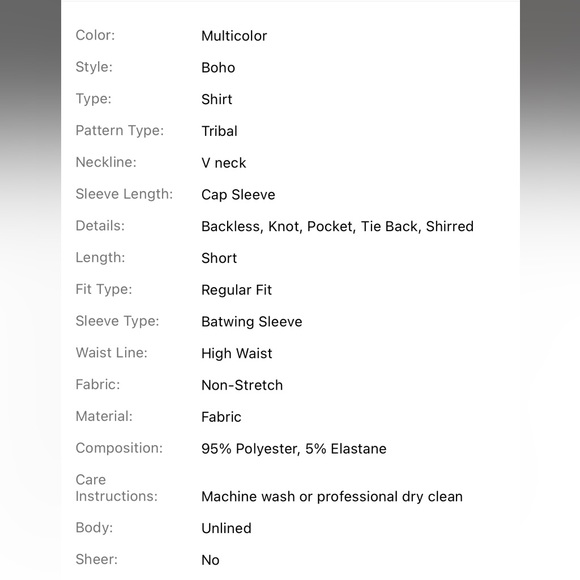 | | |
|---|---|
| Color: | Multicolor |
| Style: | Boho |
| Type: | Shirt |
| Pattern Type: | Tribal |
| Neckline: | V neck |
| Sleeve Length: | Cap Sleeve |
| Details: | Backless, Knot, Pocket, Tie Back, Shirred |
| Length: | Short |
| Fit Type: | Regular Fit |
| Sleeve Type: | Batwing Sleeve |
| Waist Line: | High Waist |
| Fabric: | Non-Stretch |
| Material: | Fabric |
| Composition: | 95% Polyester, 5% Elastane |
| Care Instructions: | Machine wash or professional dry clean |
| Body: | Unlined |
| Sheer: | No |